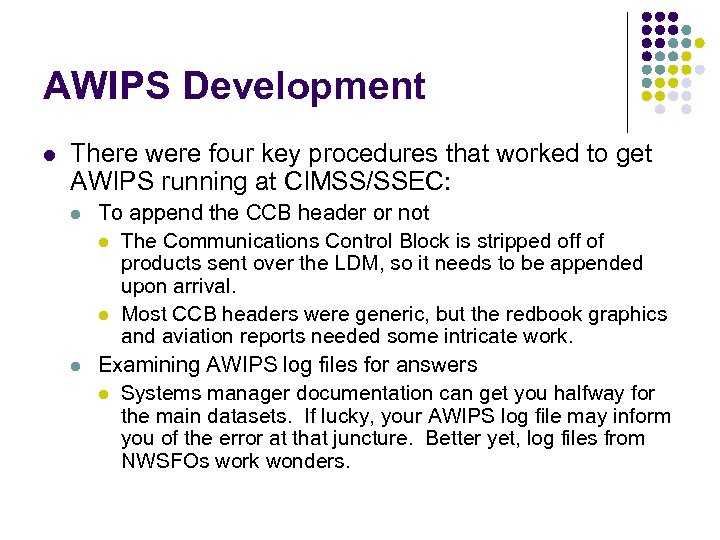 AWIPS Development

- There were four key procedures that worked to get AWIPS running at CIMSS/SSEC:
  - To append the CCB header or not
    - The Communications Control Block is stripped off of products sent over the LDM, so it needs to be appended upon arrival.
    - Most CCB headers were generic, but the redbook graphics and aviation reports needed some intricate work.
  - Examining AWIPS log files for answers
    - Systems manager documentation can get you halfway for the main datasets. If lucky, your AWIPS log file may inform you of the error at that juncture. Better yet, log files from NWSFOs work wonders.